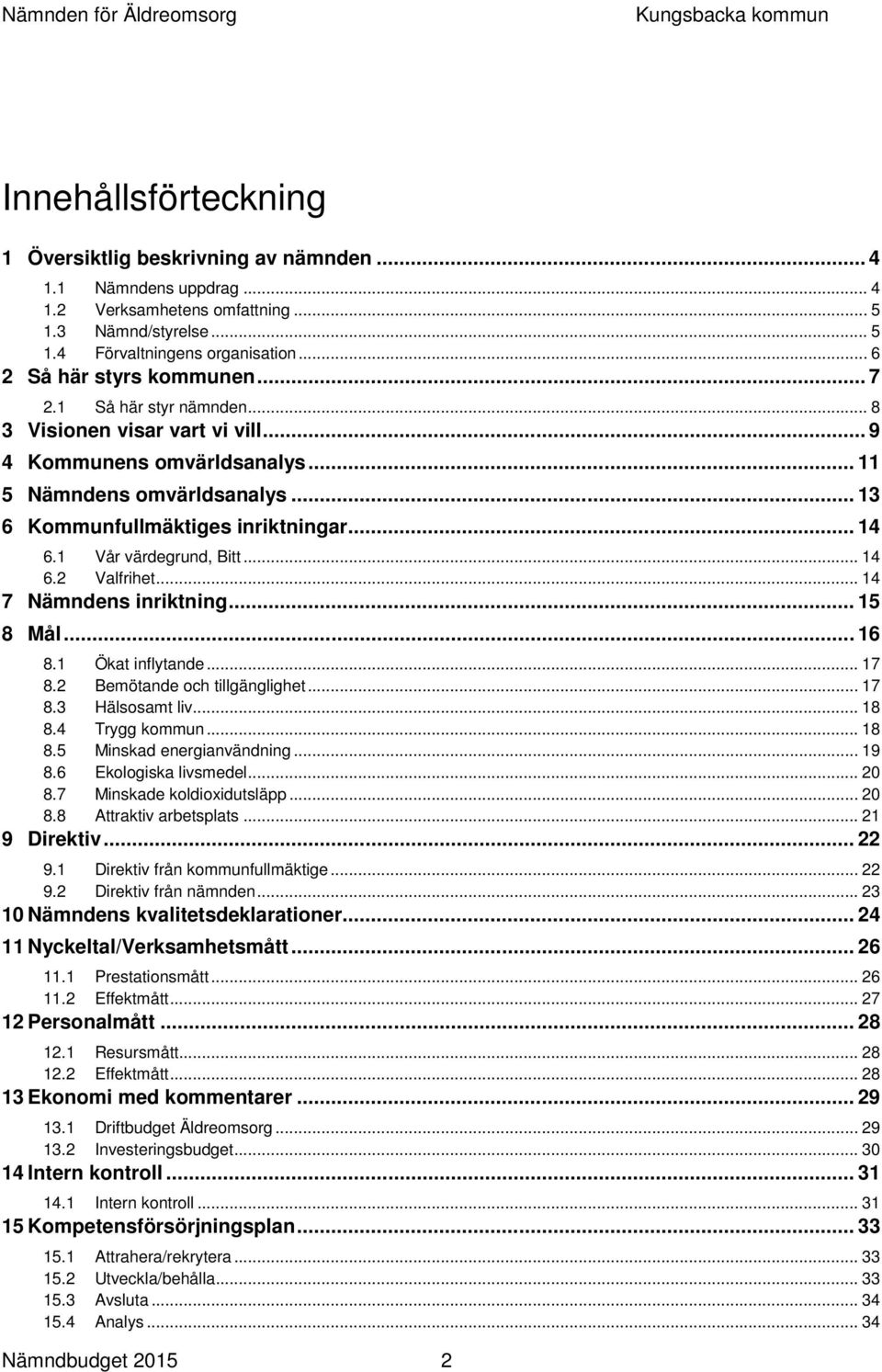 Nämnden för Äldreomsorg Kungsbacka kommun

Innehållsförteckning

1 Översiktlig beskrivning av nämnden ... 4
1.1 Nämndens uppdrag ... 4
1.2 Verksamhetens omfattning ... 5
1.3 Nämnd/styrelse ... 5
1.4 Förvaltningens organisation ... 6
2 Så här styrs kommunen ... 7
2.1 Så här styr nämnden ... 8
3 Visionen visar vart vi vill ... 9
4 Kommunens omvärldsanalys ... 11
5 Nämndens omvärldsanalys ... 13
6 Kommunfullmäktiges inriktningar ... 14
6.1 Vår värdegrund, Bitt ... 14
6.2 Valfrihet ... 14
7 Nämndens inriktning ... 15
8 Mål ... 16
8.1 Ökat inflytande ... 17
8.2 Bemötande och tillgänglighet ... 17
8.3 Hälsosamt liv ... 18
8.4 Trygg kommun ... 18
8.5 Minskad energianvändning ... 19
8.6 Ekologiska livsmedel ... 20
8.7 Minskade koldioxidutsläpp ... 20
8.8 Attraktiv arbetsplats ... 21
9 Direktiv ... 22
9.1 Direktiv från kommunfullmäktige ... 22
9.2 Direktiv från nämnden ... 23
10 Nämndens kvalitetsdeklarationer ... 24
11 Nyckeltal/Verksamhetsmått ... 26
11.1 Prestationsmått ... 26
11.2 Effektmått ... 27
12 Personalmått ... 28
12.1 Resursmått ... 28
12.2 Effektmått ... 28
13 Ekonomi med kommentarer ... 29
13.1 Driftbudget Äldreomsorg ... 29
13.2 Investeringsbudget ... 30
14 Intern kontroll ... 31
14.1 Intern kontroll ... 31
15 Kompetensförsörjningsplan ... 33
15.1 Attrahera/rekrytera ... 33
15.2 Utveckla/behålla ... 33
15.3 Avsluta ... 34
15.4 Analys ... 34

Nämndbudget 2015 2